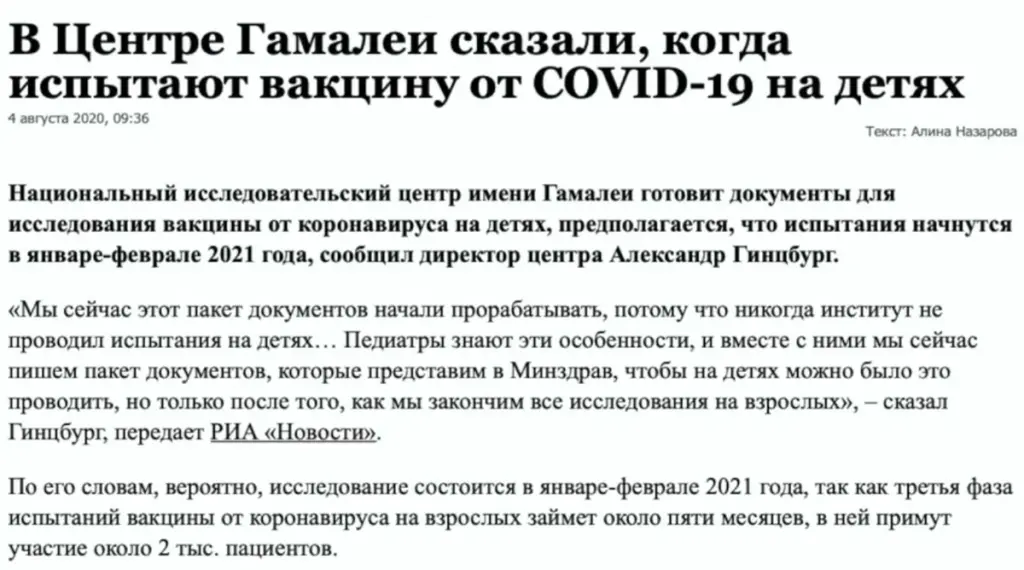 В Центре Гамалеи сказали, когда испытают вакцину от COVID-19 на детях

4 августа 2020, 09:36

Текст: Алина Назарова

Национальный исследовательский центр имени Гамалеи готовит документы для исследования вакцины от коронавируса на детях, предполагается, что испытания начнутся в январе-феврале 2021 года, сообщил директор центра Александр Гинцбург.

«Мы сейчас этот пакет документов начали прорабатывать, потому что никогда институт не проводил испытания на детях… Педиатры знают эти особенности, и вместе с ними мы сейчас пишем пакет документов, которые представим в Минздрав, чтобы на детях можно было это проводить, но только после того, как мы закончим все исследования на взрослых», – сказал Гинцбург, передает РИА «Новости».

По его словам, вероятно, исследование состоится в январе-феврале 2021 года, так как третья фаза испытаний вакцины от коронавируса на взрослых займет около пяти месяцев, в ней примут участие около 2 тыс. пациентов.